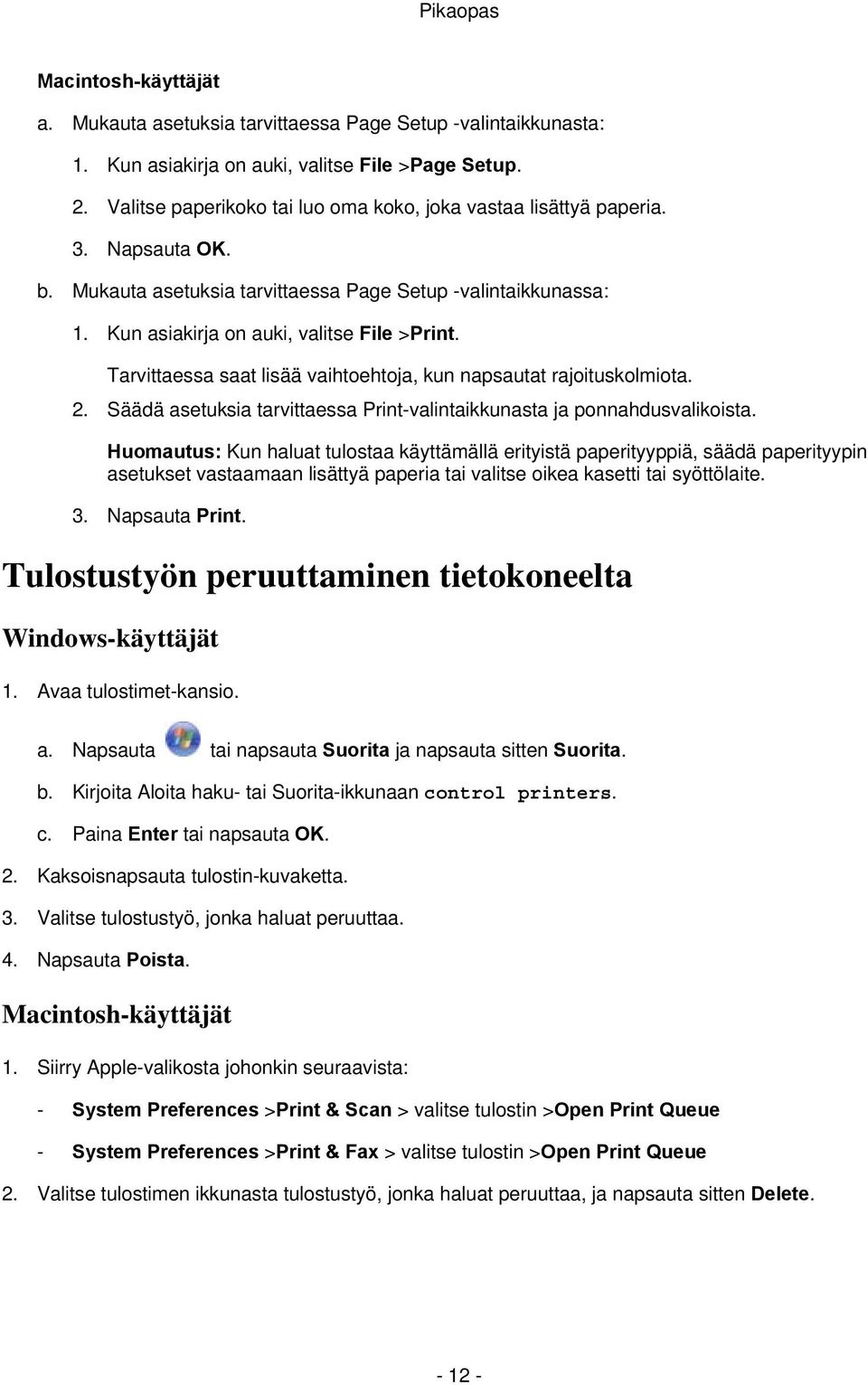 Pikaopas

Macintosh-käyttäjät

a. Mukauta asetuksia tarvittaessa Page Setup -valintaikkunasta:

1. Kun asiakirja on auki, valitse File >Page Setup.

2. Valitse paperikoko tai luo oma koko, joka vastaa lisättyä paperia.

3. Napsauta OK.

b. Mukauta asetuksia tarvittaessa Page Setup -valintaikkunassa:

1. Kun asiakirja on auki, valitse File >Print.

Tarvittaessa saat lisää vaihtoehtoja, kun napsautat rajoituskolmiota.

2. Säädä asetuksia tarvittaessa Print-valintaikkunasta ja ponnahdusvalikoista.

Huomautus: Kun haluat tulostaa käyttämällä erityistä paperityyppiä, säädä paperityypin asetukset vastaamaan lisättyä paperia tai valitse oikea kasetti tai syöttölaite.

3. Napsauta Print.

Tulostustyön peruuttaminen tietokoneelta

Windows-käyttäjät

1. Avaa tulostimet-kansio.

a. Napsauta tai napsauta Suorita ja napsauta sitten Suorita.

b. Kirjoita Aloita haku- tai Suorita-ikkunaan control printers.

c. Paina Enter tai napsauta OK.

2. Kaksoisnapsauta tulostin-kuvaketta.

3. Valitse tulostustyö, jonka haluat peruuttaa.

4. Napsauta Poista.

Macintosh-käyttäjät

1. Siirry Apple-valikosta johonkin seuraavista:

- System Preferences >Print & Scan > valitse tulostin >Open Print Queue

- System Preferences >Print & Fax > valitse tulostin >Open Print Queue

2. Valitse tulostimen ikkunasta tulostustyö, jonka haluat peruuttaa, ja napsauta sitten Delete.

- 12 -